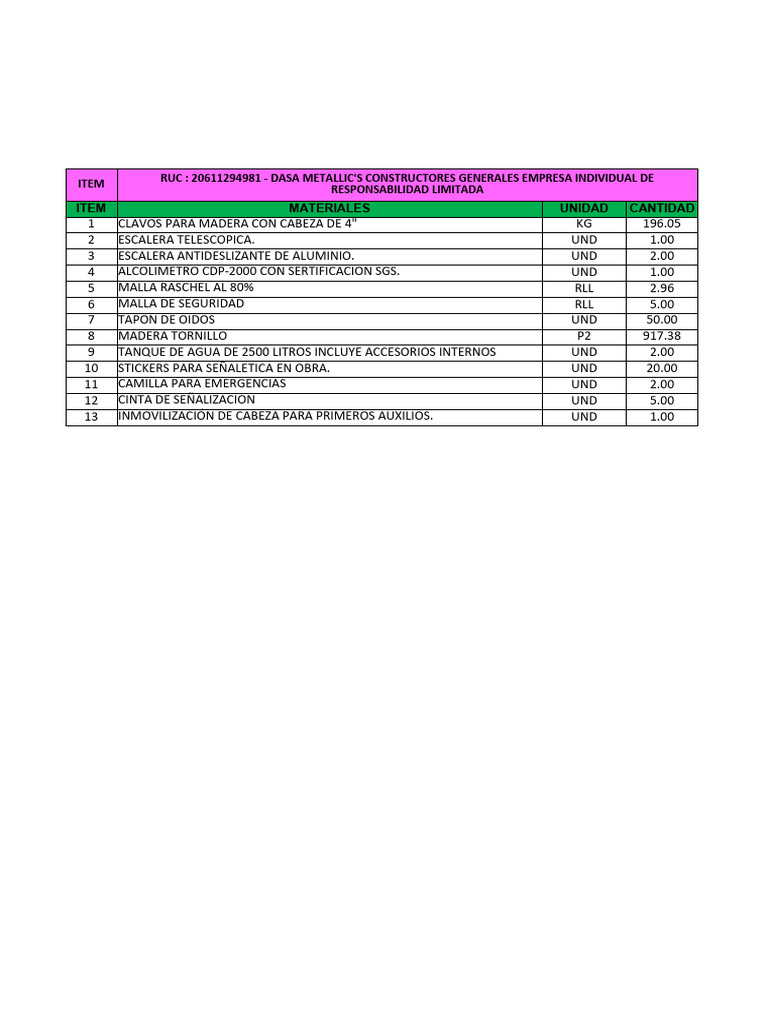 | ITEM | RUC : 20611294981 - DASA METALLIC'S CONSTRUCTORES GENERALES EMPRESA INDIVIDUAL DE RESPONSABILIDAD LIMITADA | | |
|---|---|---|---|
| ITEM | MATERIALES | UNIDAD | CANTIDAD |
| 1 | CLAVOS PARA MADERA CON CABEZA DE 4" | KG | 196.05 |
| 2 | ESCALERA TELESCOPICA. | UND | 1.00 |
| 3 | ESCALERA ANTIDESLIZANTE DE ALUMINIO. | UND | 2.00 |
| 4 | ALCOLIMETRO CDP-2000 CON SERTIFICACION SGS. | UND | 1.00 |
| 5 | MALLA RASCHEL AL 80% | RLL | 2.96 |
| 6 | MALLA DE SEGURIDAD | RLL | 5.00 |
| 7 | TAPON DE OIDOS | UND | 50.00 |
| 8 | MADERA TORNILLO | P2 | 917.38 |
| 9 | TANQUE DE AGUA DE 2500 LITROS INCLUYE ACCESORIOS INTERNOS | UND | 2.00 |
| 10 | STICKERS PARA SEÑALETICA EN OBRA. | UND | 20.00 |
| 11 | CAMILLA PARA EMERGENCIAS | UND | 2.00 |
| 12 | CINTA DE SEÑALIZACION | UND | 5.00 |
| 13 | INMOVILIZACION DE CABEZA PARA PRIMEROS AUXILIOS. | UND | 1.00 |